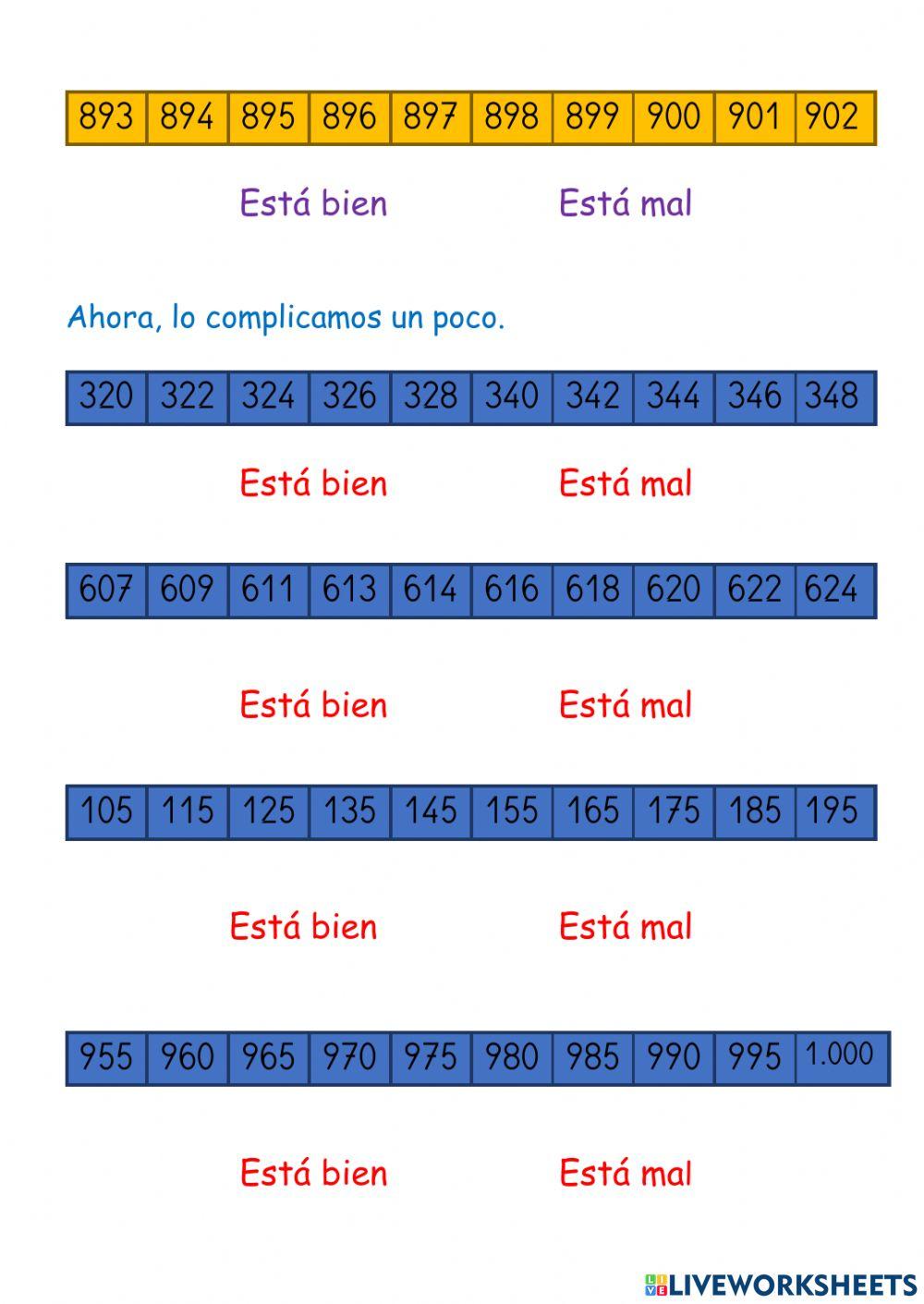 | 893 | 894 | 895 | 896 | 897 | 898 | 899 | 900 | 901 | 902 |
|---|---|---|---|---|---|---|---|---|---|

Está bien Está mal

Ahora, lo complicamos un poco.

| 320 | 322 | 324 | 326 | 328 | 340 | 342 | 344 | 346 | 348 |
|---|---|---|---|---|---|---|---|---|---|

Está bien Está mal

| 607 | 609 | 611 | 613 | 614 | 616 | 618 | 620 | 622 | 624 |
|---|---|---|---|---|---|---|---|---|---|

Está bien Está mal

| 105 | 115 | 125 | 135 | 145 | 155 | 165 | 175 | 185 | 195 |
|---|---|---|---|---|---|---|---|---|---|

Está bien Está mal

| 955 | 960 | 965 | 970 | 975 | 980 | 985 | 990 | 995 | 1.000 |
|---|---|---|---|---|---|---|---|---|---|

Está bien Está mal

LIVEWORKSHEETS